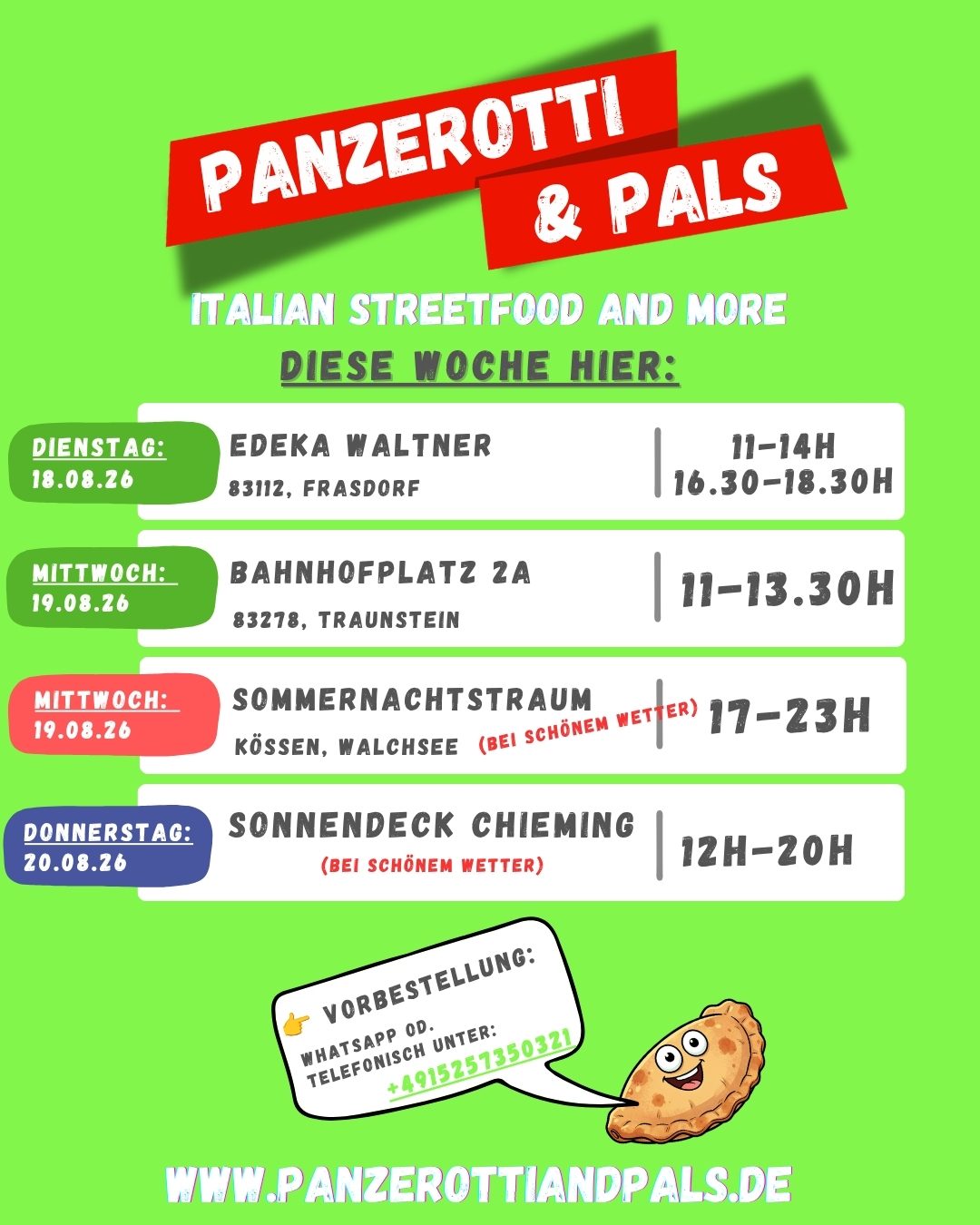 PANZEROTTI
& PALS

ITALIAN STREETFOOD AND MORE

DIESE WOCHE HIER:

DIENSTAG:
18.08.26

EDEKA WALTNER
83112, FRASDORF

11-14H
16.30-18.30H

MITTWOCH:
19.08.26

BAHNHOFPLATZ 2A
83278, TRAUNSTEIN

11-13.30H

MITTWOCH:
19.08.26

SOMMERNACHTSTRAUM
KÖSSEN, WALCHSEE (BEI SCHÖNEM WETTER)

17-23H

DONNERSTAG:
20.08.26

SONNENDECK CHIEMING
(BEI SCHÖNEM WETTER)

12H-20H

👉 VORBESTELLUNG:
WHATSAPP OD.
TELEFONISCH UNTER:
+4915257350321

WWW.PANZEROTTIANDPALS.DE